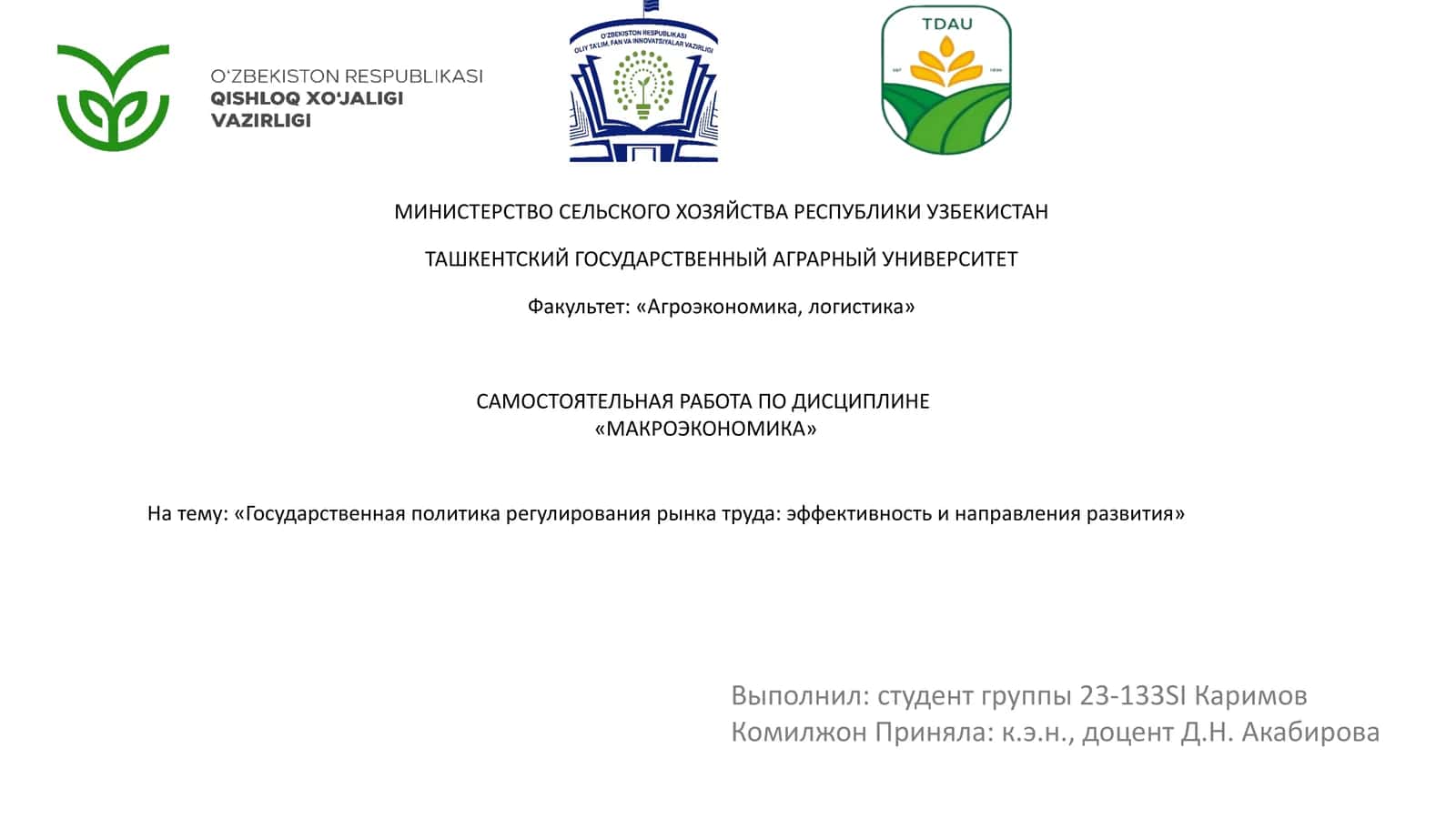 O'ZBEKISTON RESPUBLIKASI
QISHLOQ XO'JALIGI
VAZIRLIGI

O'ZBEKISTON RESPUBLIKASI
OLIY TA'LIM, FAN VA INNOVATSIYALAR VAZIRLIGI

TDAU

МИНИСТЕРСТВО СЕЛЬСКОГО ХОЗЯЙСТВА РЕСПУБЛИКИ УЗБЕКИСТАН

ТАШКЕНТСКИЙ ГОСУДАРСТВЕННЫЙ АГРАРНЫЙ УНИВЕРСИТЕТ

Факультет: «Агроэкономика, логистика»

САМОСТОЯТЕЛЬНАЯ РАБОТА ПО ДИСЦИПЛИНЕ
«МАКРОЭКОНОМИКА»

На тему: «Государственная политика регулирования рынка труда: эффективность и направления развития»

Выполнил: студент группы 23-133SI Каримов Комилжон Приняла: к.э.н., доцент Д.Н. Акабирова